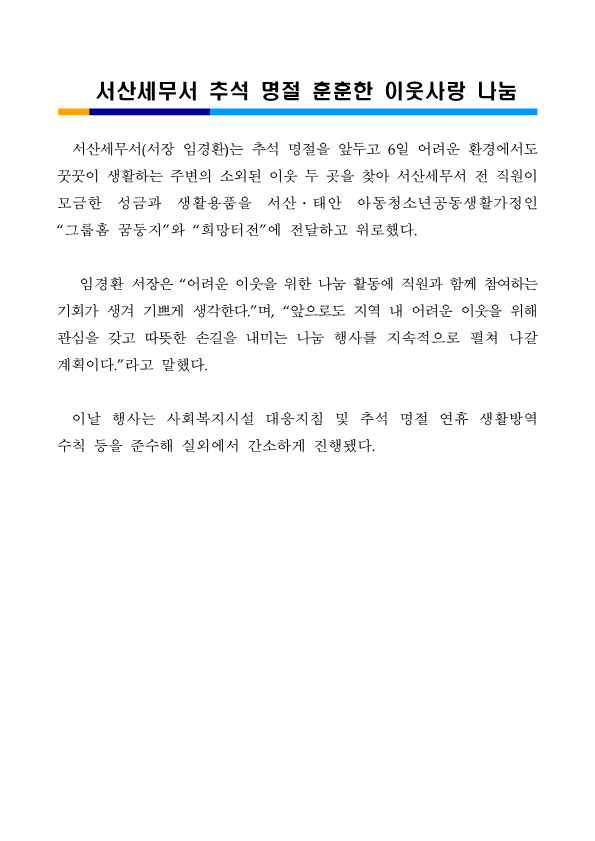 서산세무서 추석 명절 훈훈한 이웃사랑 나눔

서산세무서(서장 임경환)는 추석 명절을 앞두고 6일 어려운 환경에서도 꿋꿋이 생활하는 주변의 소외된 이웃 두 곳을 찾아 서산세무서 전 직원이 모금한 성금과 생활용품을 서산·태안 아동청소년공동생활가정인 “그룹홈 꿈둥지”와 “희망터전”에 전달하고 위로했다.

임경환 서장은 “어려운 이웃을 위한 나눔 활동에 직원과 함께 참여하는 기회가 생겨 기쁘게 생각한다.”며, “앞으로도 지역 내 어려운 이웃을 위해 관심을 갖고 따뜻한 손길을 내미는 나눔 행사를 지속적으로 펼쳐 나갈 계획이다.”라고 말했다.

이날 행사는 사회복지시설 대응지침 및 추석 명절 연휴 생활방역 수칙 등을 준수해 실외에서 간소하게 진행됐다.